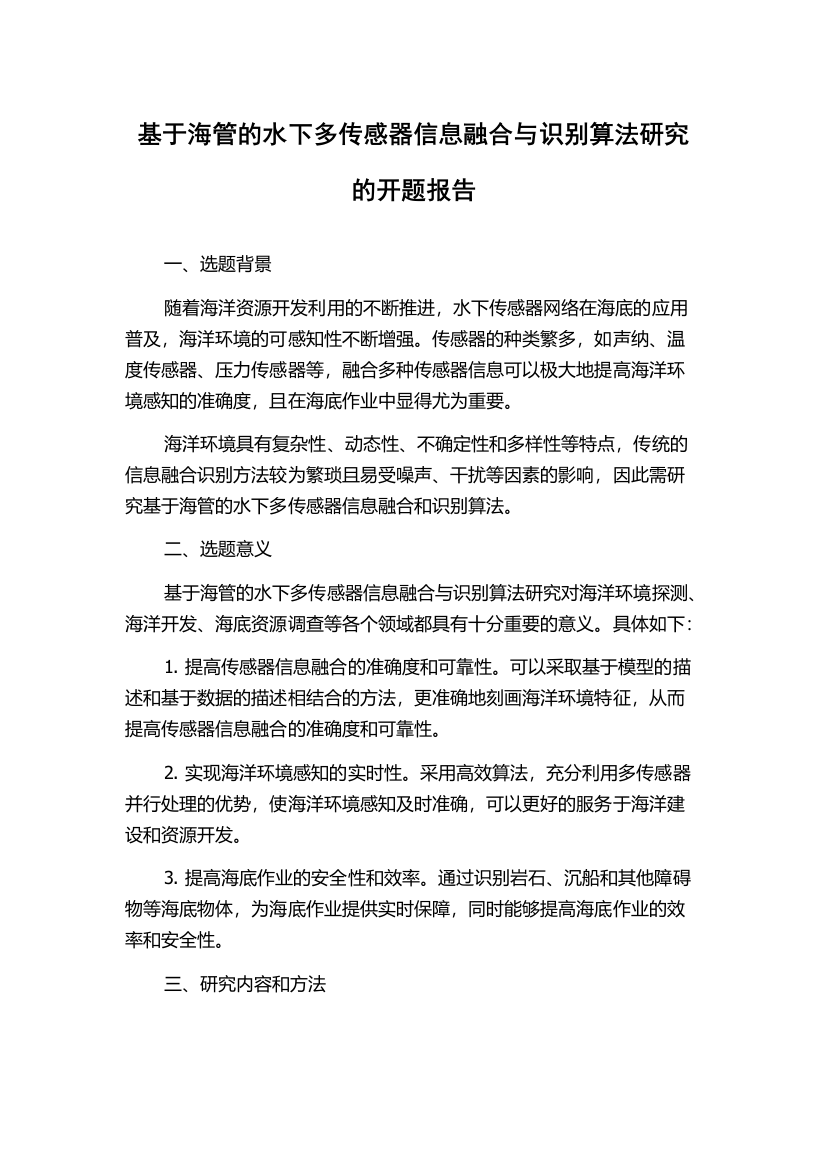 基于海管的水下多传感器信息融合与识别算法研究的开题报告

一、选题背景

随着海洋资源开发利用的不断推进，水下传感器网络在海底的应用普及，海洋环境的可感知性不断增强。传感器的种类繁多，如声纳、温度传感器、压力传感器等，融合多种传感器信息可以极大地提高海洋环境感知的准确度，且在海底作业中显得尤为重要。

海洋环境具有复杂性、动态性、不确定性和多样性等特点，传统的信息融合识别方法较为繁琐且易受噪声、干扰等因素的影响，因此需研究基于海管的水下多传感器信息融合和识别算法。

二、选题意义

基于海管的水下多传感器信息融合与识别算法研究对海洋环境探测、海洋开发、海底资源调查等各个领域都具有十分重要的意义。具体如下：

1. 提高传感器信息融合的准确度和可靠性。可以采取基于模型的描述和基于数据的描述相结合的方法，更准确地刻画海洋环境特征，从而提高传感器信息融合的准确度和可靠性。

2. 实现海洋环境感知的实时性。采用高效算法，充分利用多传感器并行处理的优势，使海洋环境感知及时准确，可以更好的服务于海洋建设和资源开发。

3. 提高海底作业的安全性和效率。通过识别岩石、沉船和其他障碍物等海底物体，为海底作业提供实时保障，同时能够提高海底作业的效率和安全性。

三、研究内容和方法